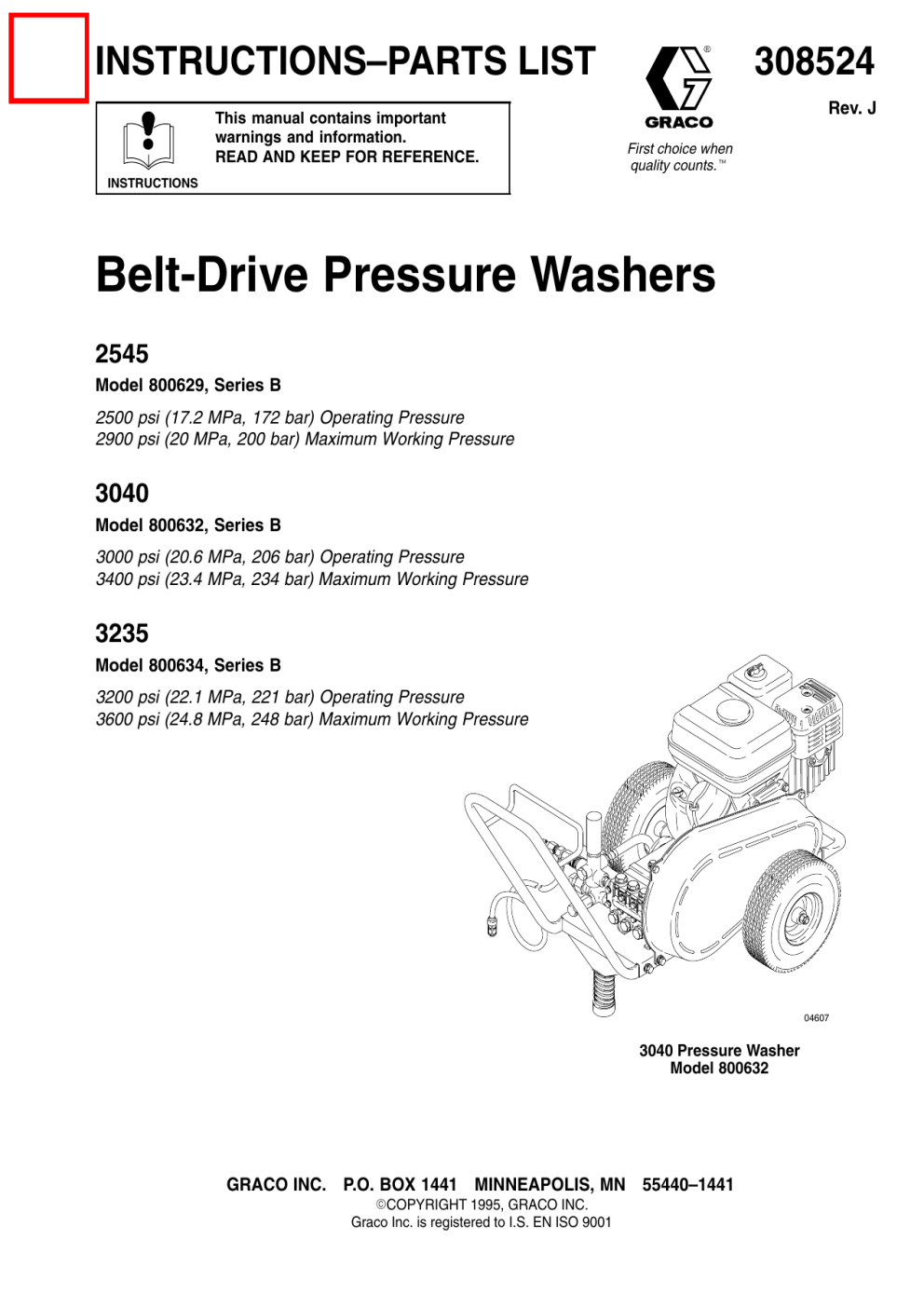 INSTRUCTIONS–PARTS LIST

INSTRUCTIONS

This manual contains important warnings and information. READ AND KEEP FOR REFERENCE.

GRACO

First choice when quality counts.™

308524

Rev. J

Belt-Drive Pressure Washers

2545

Model 800629, Series B

2500 psi (17.2 MPa, 172 bar) Operating Pressure
2900 psi (20 MPa, 200 bar) Maximum Working Pressure

3040

Model 800632, Series B

3000 psi (20.6 MPa, 206 bar) Operating Pressure
3400 psi (23.4 MPa, 234 bar) Maximum Working Pressure

3235

Model 800634, Series B

3200 psi (22.1 MPa, 221 bar) Operating Pressure
3600 psi (24.8 MPa, 248 bar) Maximum Working Pressure

04607

3040 Pressure Washer
Model 800632

GRACO INC. P.O. BOX 1441 MINNEAPOLIS, MN 55440–1441
©COPYRIGHT 1995, GRACO INC.
Graco Inc. is registered to I.S. EN ISO 9001